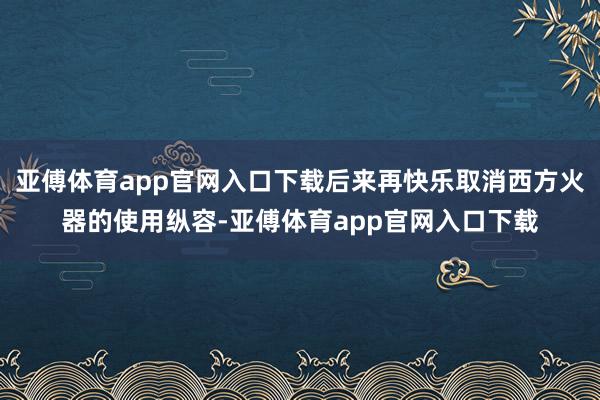 亚傅体育app官网入口下载后来再快乐取消西方火器的使用纵容-亚傅体育app官网入口下载